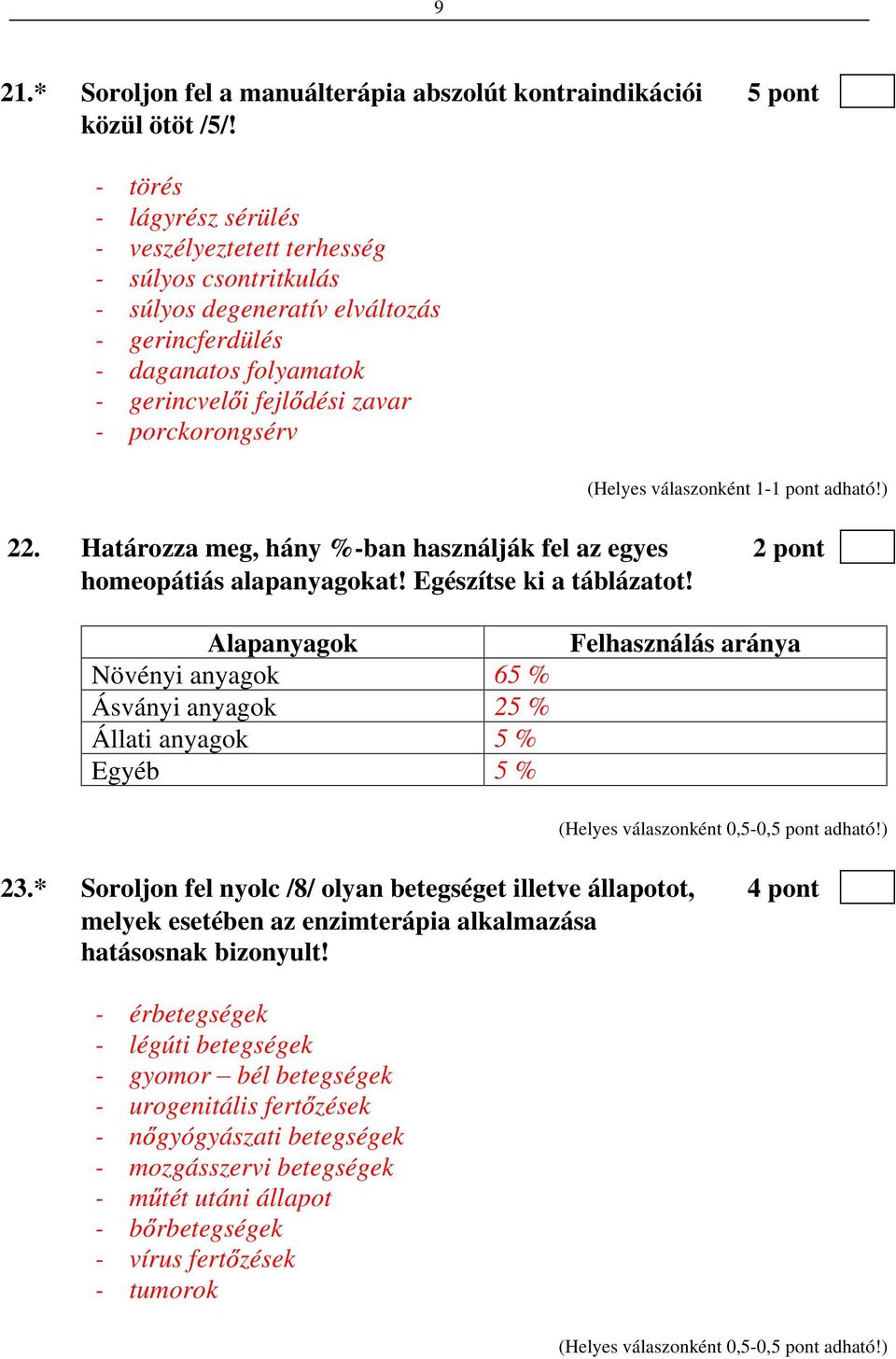 9

21.* Soroljon fel a manuálterápia abszolút kontraindikációi közül ötöt /5/! 5 pont

- törés
- lágyrész sérülés
- veszélyeztetett terhesség
- súlyos csontritkulás
- súlyos degeneratív elváltozás
- gerincferdülés
- daganatos folyamatok
- gerincvelői fejlődési zavar
- porckorongsérv

(Helyes válaszonként 1-1 pont adható!)

22. Határozza meg, hány %-ban használják fel az egyes homeopátiás alapanyagokat! Egészítse ki a táblázatot! 2 pont

| Alapanyagok | Felhasználás aránya |
|---|---|
| Növényi anyagok | 65 % |
| Ásványi anyagok | 25 % |
| Állati anyagok | 5 % |
| Egyéb | 5 % |

(Helyes válaszonként 0,5-0,5 pont adható!)

23.* Soroljon fel nyolc /8/ olyan betegséget illetve állapotot, melyek esetében az enzimterápia alkalmazása hatásosnak bizonyult! 4 pont

- érbetegségek
- légúti betegségek
- gyomor – bél betegségek
- urogenitális fertőzések
- nőgyógyászati betegségek
- mozgásszervi betegségek
- műtét utáni állapot
- bőrbetegségek
- vírus fertőzések
- tumorok

(Helyes válaszonként 0,5-0,5 pont adható!)